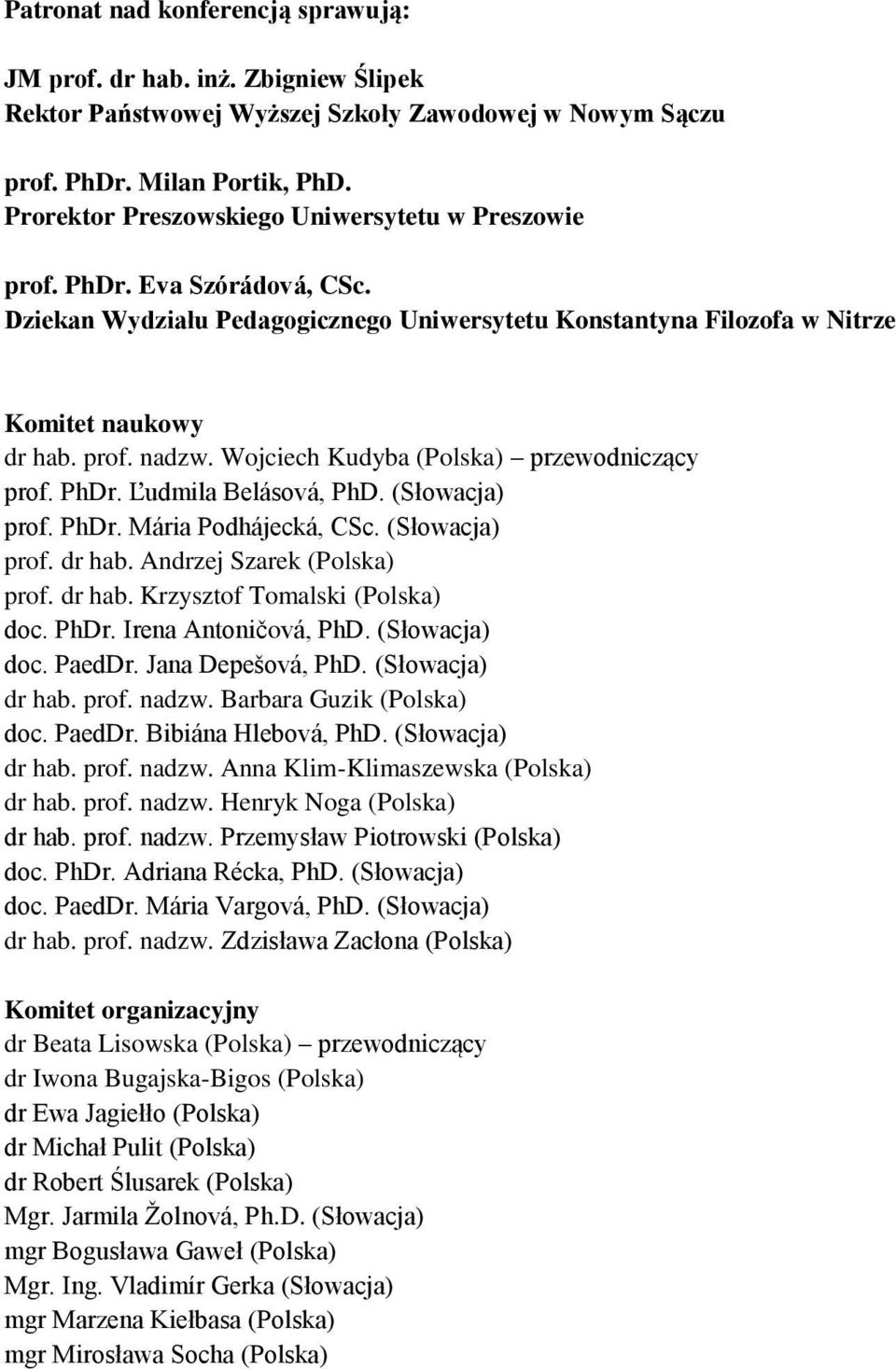 Patronat nad konferencją sprawują:

JM prof. dr hab. inż. Zbigniew Ślipek
Rektor Państwowej Wyższej Szkoły Zawodowej w Nowym Sączu

prof. PhDr. Milan Portik, PhD.
Prorektor Preszowskiego Uniwersytetu w Preszowie

prof. PhDr. Eva Szórádová, CSc.
Dziekan Wydziału Pedagogicznego Uniwersytetu Konstantyna Filozofa w Nitrze

Komitet naukowy
dr hab. prof. nadzw. Wojciech Kudyba (Polska) – przewodniczący
prof. PhDr. Ľudmila Belásová, PhD. (Słowacja)
prof. PhDr. Mária Podhájecká, CSc. (Słowacja)
prof. dr hab. Andrzej Szarek (Polska)
prof. dr hab. Krzysztof Tomalski (Polska)
doc. PhDr. Irena Antoničová, PhD. (Słowacja)
doc. PaedDr. Jana Depešová, PhD. (Słowacja)
dr hab. prof. nadzw. Barbara Guzik (Polska)
doc. PaedDr. Bibiána Hlebová, PhD. (Słowacja)
dr hab. prof. nadzw. Anna Klim-Klimaszewska (Polska)
dr hab. prof. nadzw. Henryk Noga (Polska)
dr hab. prof. nadzw. Przemysław Piotrowski (Polska)
doc. PhDr. Adriana Récka, PhD. (Słowacja)
doc. PaedDr. Mária Vargová, PhD. (Słowacja)
dr hab. prof. nadzw. Zdzisława Zacłona (Polska)

Komitet organizacyjny
dr Beata Lisowska (Polska) – przewodniczący
dr Iwona Bugajska-Bigos (Polska)
dr Ewa Jagiełło (Polska)
dr Michał Pulit (Polska)
dr Robert Ślusarek (Polska)
Mgr. Jarmila Žolnová, Ph.D. (Słowacja)
mgr Bogusława Gaweł (Polska)
Mgr. Ing. Vladimír Gerka (Słowacja)
mgr Marzena Kiełbasa (Polska)
mgr Mirosława Socha (Polska)